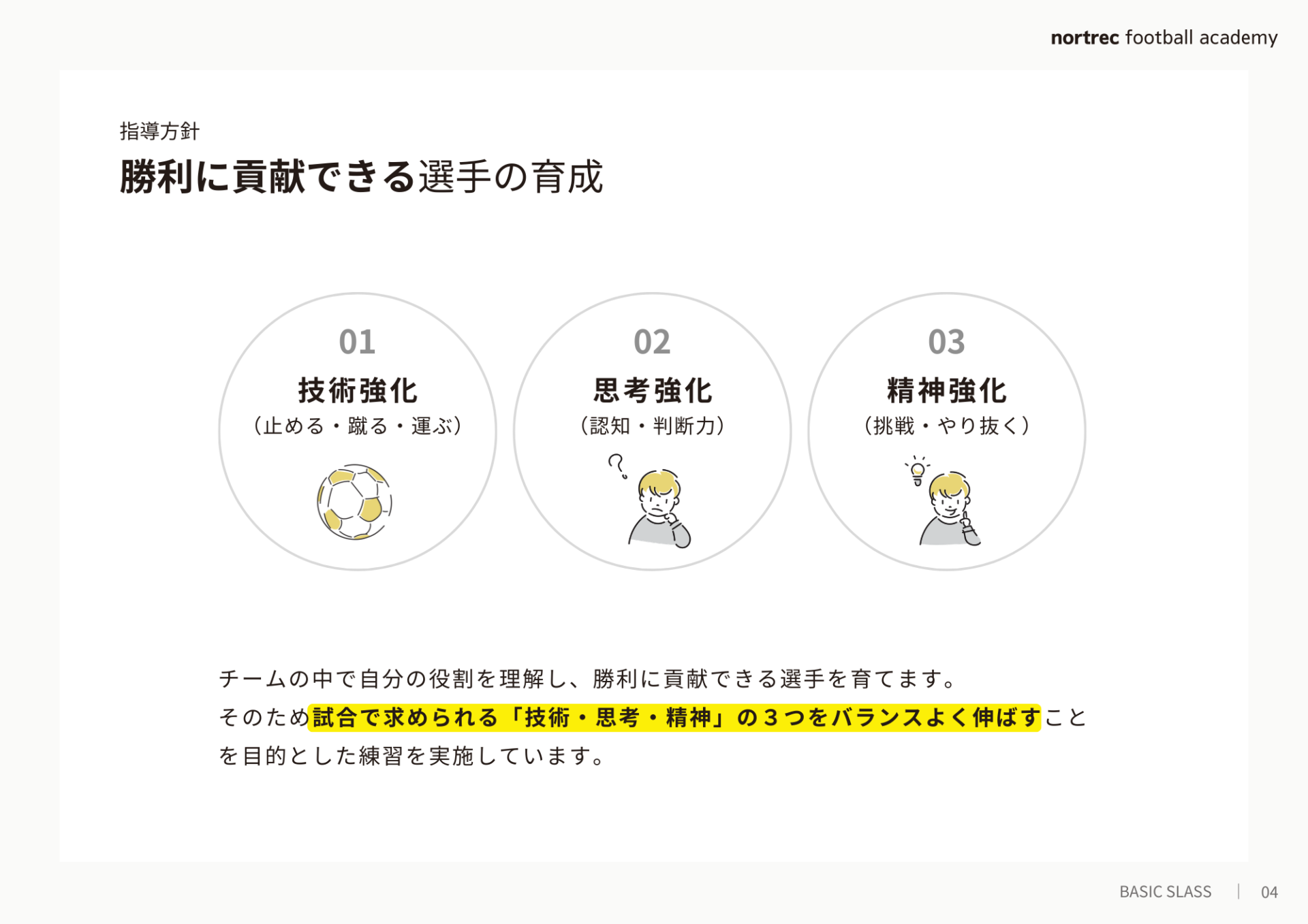 nortrec football academy

指導方針

勝利に貢献できる選手の育成

01

技術強化

(止める・蹴る・運ぶ)

02

思考強化

(認知・判断力)

03

精神強化

(挑戦・やり抜く)

チームの中で自分の役割を理解し、勝利に貢献できる選手を育てます。そのため試合で求められる「技術・思考・精神」の3つをバランスよく伸ばすことを目的とした練習を実施しています。

BASIC SLASS | 04